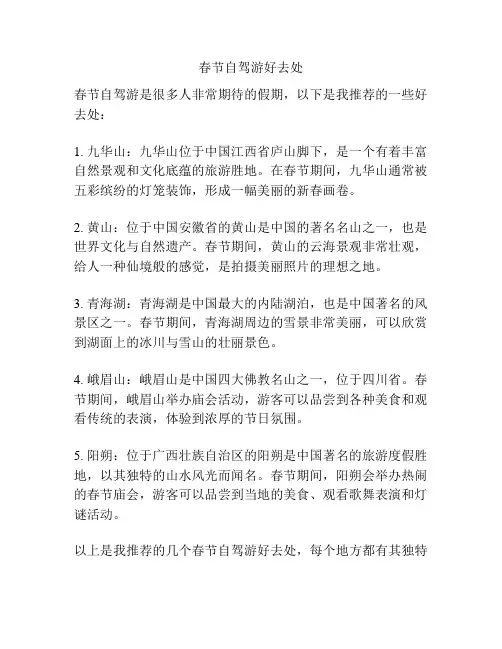 春节自驾游好去处

春节自驾游是很多人非常期待的假期，以下是我推荐的一些好去处：

1. 九华山：九华山位于中国江西省庐山脚下，是一个有着丰富自然景观和文化底蕴的旅游胜地。在春节期间，九华山通常被五彩缤纷的灯笼装饰，形成一幅美丽的新春画卷。

2. 黄山：位于中国安徽省的黄山是中国的著名名山之一，也是世界文化与自然遗产。春节期间，黄山的云海景观非常壮观，给人一种仙境般的感觉，是拍摄美丽照片的理想之地。

3. 青海湖：青海湖是中国最大的内陆湖泊，也是中国著名的风景区之一。春节期间，青海湖周边的雪景非常美丽，可以欣赏到湖面上的冰川与雪山的壮丽景色。

4. 峨眉山：峨眉山是中国四大佛教名山之一，位于四川省。春节期间，峨眉山举办庙会活动，游客可以品尝到各种美食和观看传统的表演，体验到浓厚的节日氛围。

5. 阳朔：位于广西壮族自治区的阳朔是中国著名的旅游度假胜地，以其独特的山水风光而闻名。春节期间，阳朔会举办热闹的春节庙会，游客可以品尝到当地的美食、观看歌舞表演和灯谜活动。

以上是我推荐的几个春节自驾游好去处，每个地方都有其独特